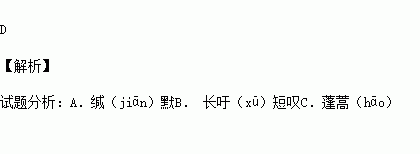 D

【解析】

试题分析：A. 缄（jiān）默B.  长吁（xū）短叹C. 蓬蒿（hāo）